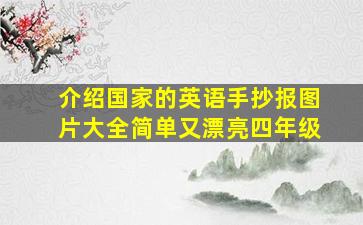 介绍国家的英语手抄报图片大全简单又漂亮四年级